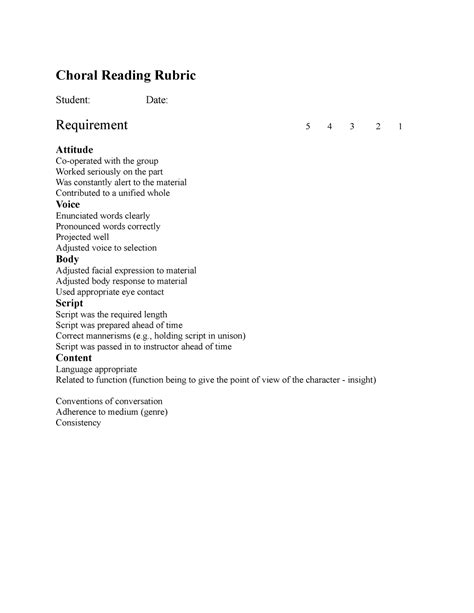 Choral Reading Rubric

Student: Date:

Requirement 5 4 3 2 1

Attitude
Co-operated with the group
Worked seriously on the part
Was constantly alert to the material
Contributed to a unified whole

Voice
Enunciated words clearly
Pronounced words correctly
Projected well
Adjusted voice to selection

Body
Adjusted facial expression to material
Adjusted body response to material
Used appropriate eye contact

Script
Script was the required length
Script was prepared ahead of time
Correct mannerisms (e.g., holding script in unison)
Script was passed in to instructor ahead of time

Content
Language appropriate
Related to function (function being to give the point of view of the character - insight)

Conventions of conversation
Adherence to medium (genre)
Consistency